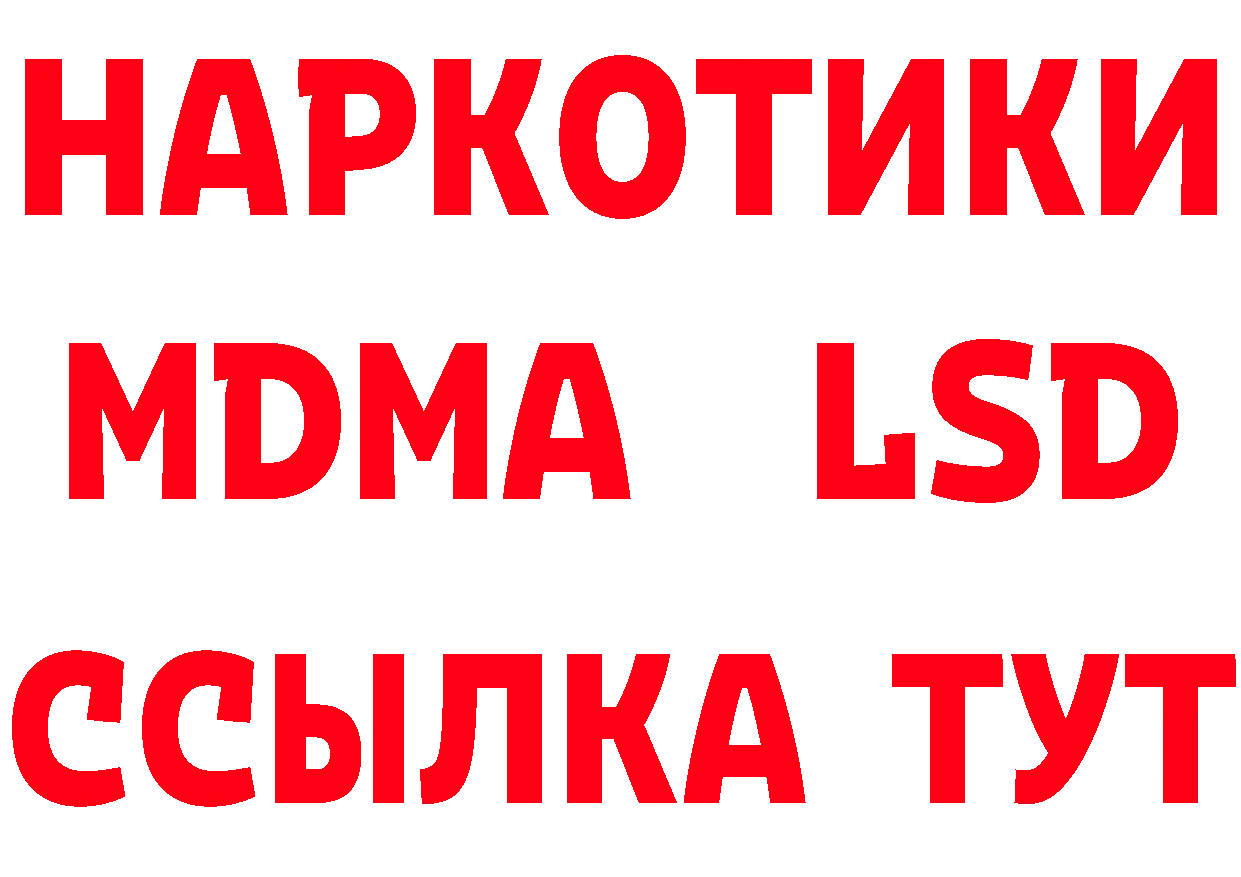 НАРКОТИКИ
MDMA LSD
ССЫЛКА ТУТ